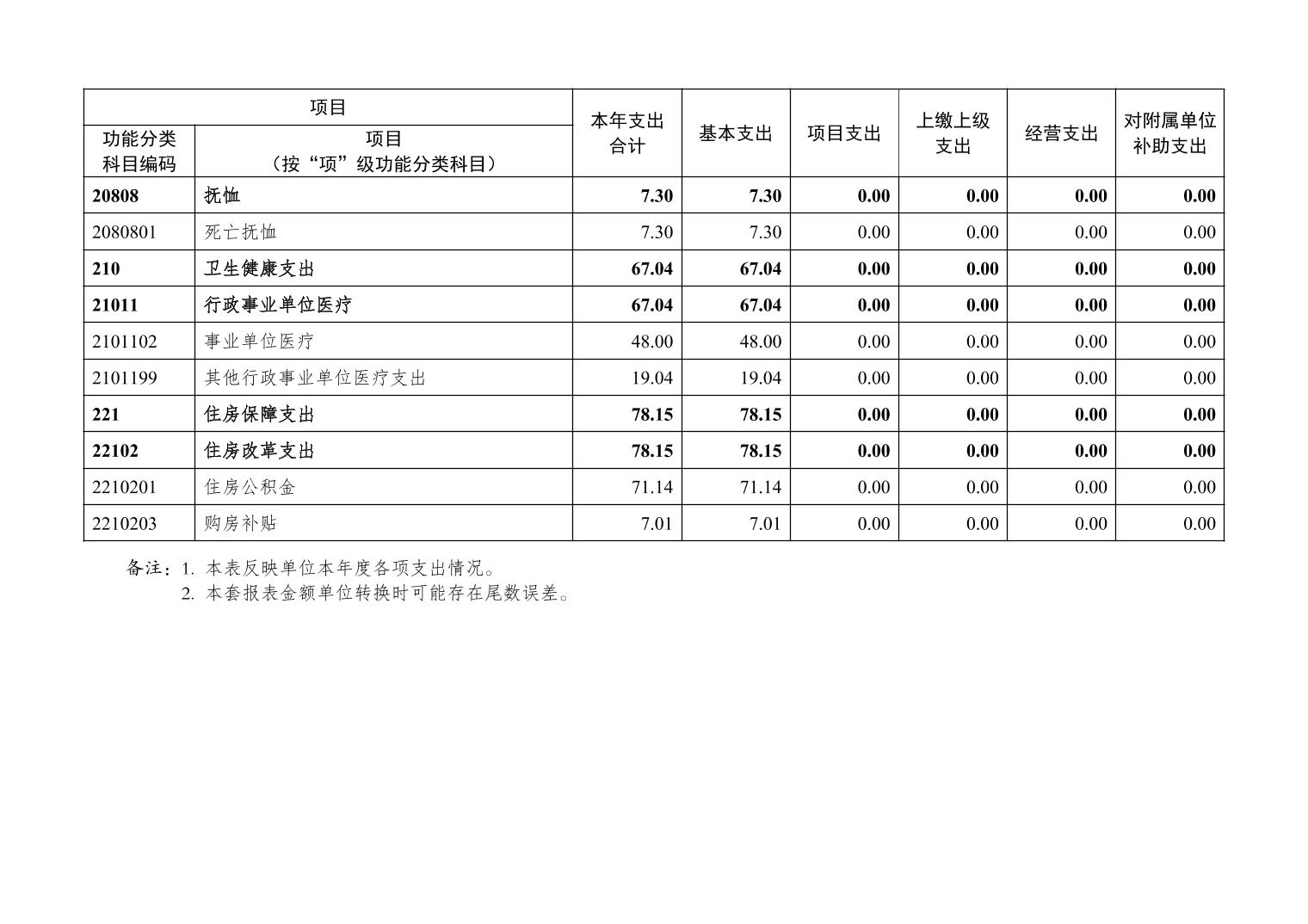 | 项目 | | 本年支出合计 | 基本支出 | 项目支出 | 上缴上级支出 | 经营支出 | 对附属单位补助支出 |
|---|---|---|---|---|---|---|---|
| 功能分类科目编码 | 项目（按“项”级功能分类科目） | | | | | | |
| 20808 | 抚恤 | 7.30 | 7.30 | 0.00 | 0.00 | 0.00 | 0.00 |
| 2080801 | 死亡抚恤 | 7.30 | 7.30 | 0.00 | 0.00 | 0.00 | 0.00 |
| 210 | 卫生健康支出 | 67.04 | 67.04 | 0.00 | 0.00 | 0.00 | 0.00 |
| 21011 | 行政事业单位医疗 | 67.04 | 67.04 | 0.00 | 0.00 | 0.00 | 0.00 |
| 2101102 | 事业单位医疗 | 48.00 | 48.00 | 0.00 | 0.00 | 0.00 | 0.00 |
| 2101199 | 其他行政事业单位医疗支出 | 19.04 | 19.04 | 0.00 | 0.00 | 0.00 | 0.00 |
| 221 | 住房保障支出 | 78.15 | 78.15 | 0.00 | 0.00 | 0.00 | 0.00 |
| 22102 | 住房改革支出 | 78.15 | 78.15 | 0.00 | 0.00 | 0.00 | 0.00 |
| 2210201 | 住房公积金 | 71.14 | 71.14 | 0.00 | 0.00 | 0.00 | 0.00 |
| 2210203 | 购房补贴 | 7.01 | 7.01 | 0.00 | 0.00 | 0.00 | 0.00 |

备注：1. 本表反映单位本年度各项支出情况。
2. 本套报表金额单位转换时可能存在尾数误差。